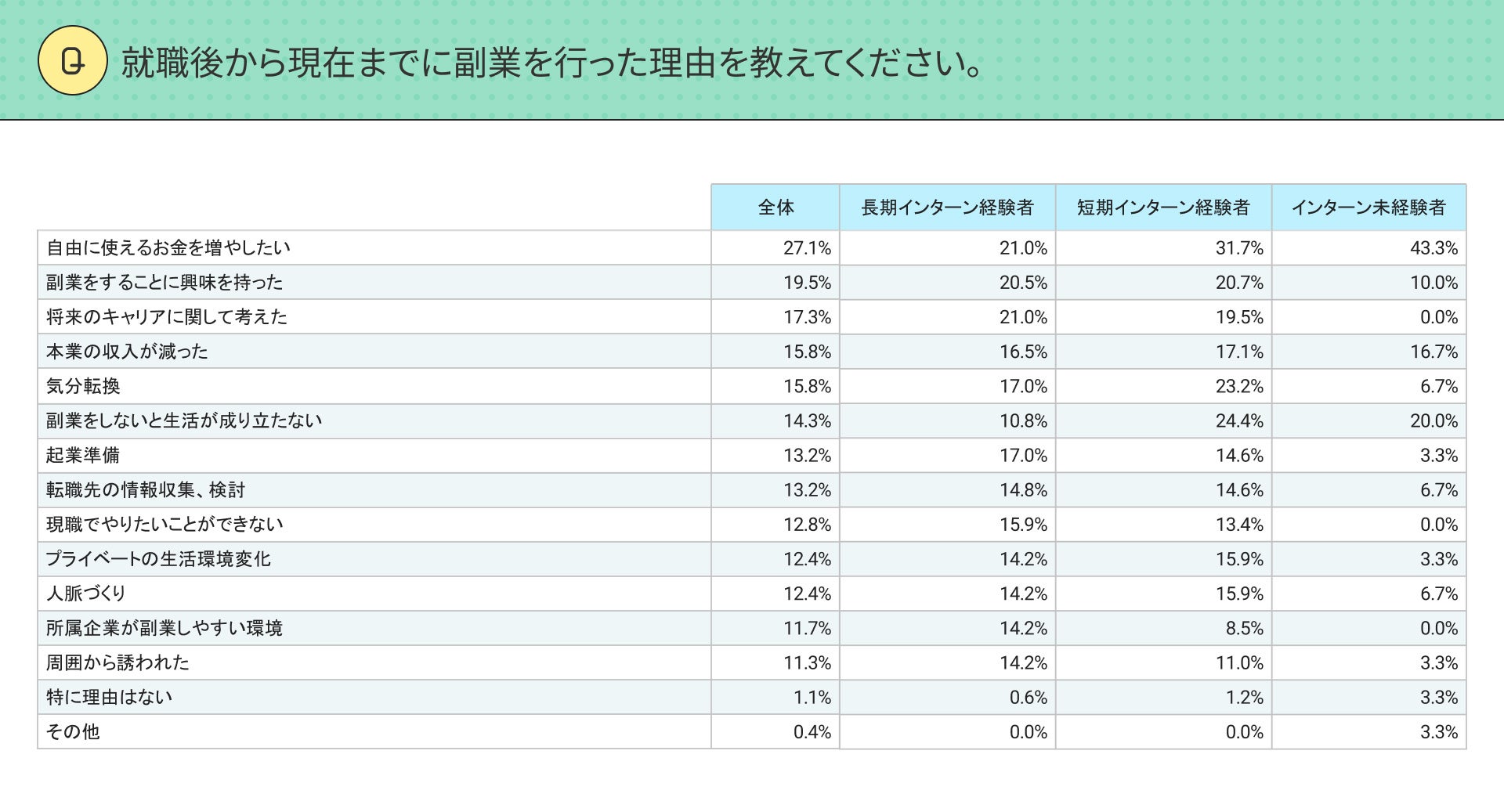 Q 就職後から現在までに副業を行った理由を教えてください。

| | 全体 | 長期インターン経験者 | 短期インターン経験者 | インターン未経験者 |
|---|---|---|---|---|
| 自由に使えるお金を増やしたい | 27.1% | 21.0% | 31.7% | 43.3% |
| 副業をすることに興味を持った | 19.5% | 20.5% | 20.7% | 10.0% |
| 将来のキャリアに関して考えた | 17.3% | 21.0% | 19.5% | 0.0% |
| 本業の収入が減った | 15.8% | 16.5% | 17.1% | 16.7% |
| 気分転換 | 15.8% | 17.0% | 23.2% | 6.7% |
| 副業をしないと生活が成り立たない | 14.3% | 10.8% | 24.4% | 20.0% |
| 起業準備 | 13.2% | 17.0% | 14.6% | 3.3% |
| 転職先の情報収集、検討 | 13.2% | 14.8% | 14.6% | 6.7% |
| 現職でやりたいことができない | 12.8% | 15.9% | 13.4% | 0.0% |
| プライベートの生活環境変化 | 12.4% | 14.2% | 15.9% | 3.3% |
| 人脈づくり | 12.4% | 14.2% | 15.9% | 6.7% |
| 所属企業が副業しやすい環境 | 11.7% | 14.2% | 8.5% | 0.0% |
| 周囲から誘われた | 11.3% | 14.2% | 11.0% | 3.3% |
| 特に理由はない | 1.1% | 0.6% | 1.2% | 3.3% |
| その他 | 0.4% | 0.0% | 0.0% | 3.3% |